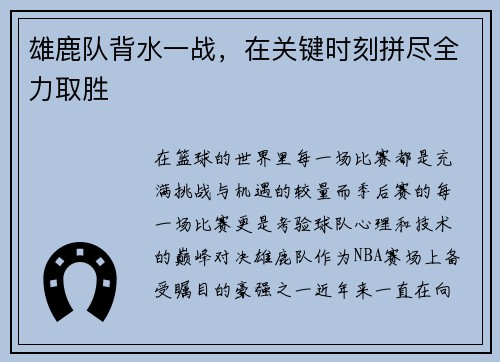 雄鹿队背水一战，在关键时刻拼尽全力取胜

在篮球的世界里每一场比赛都是充满挑战与机遇的较量而季后赛的每一场比赛更是考验球队心理和技术的巅峰对决雄鹿队作为NBA赛场上备受瞩目的豪强之一近年来一直在向